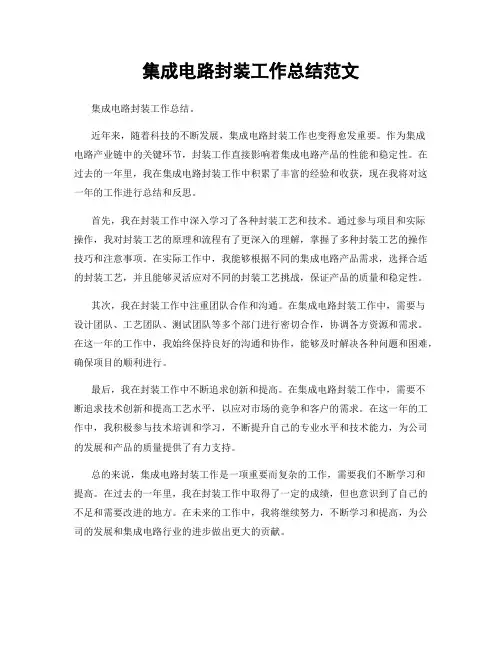 集成电路封装工作总结范文

集成电路封装工作总结。

近年来，随着科技的不断发展，集成电路封装工作也变得愈发重要。作为集成电路产业链中的关键环节，封装工作直接影响着集成电路产品的性能和稳定性。在过去的一年里，我在集成电路封装工作中积累了丰富的经验和收获，现在我将对这一年的工作进行总结和反思。

首先，我在封装工作中深入学习了各种封装工艺和技术。通过参与项目和实际操作，我对封装工艺的原理和流程有了更深入的理解，掌握了多种封装工艺的操作技巧和注意事项。在实际工作中，我能够根据不同的集成电路产品需求，选择合适的封装工艺，并且能够灵活应对不同的封装工艺挑战，保证产品的质量和稳定性。

其次，我在封装工作中注重团队合作和沟通。在集成电路封装工作中，需要与设计团队、工艺团队、测试团队等多个部门进行密切合作，协调各方资源和需求。在这一年的工作中，我始终保持良好的沟通和协作，能够及时解决各种问题和困难，确保项目的顺利进行。

最后，我在封装工作中不断追求创新和提高。在集成电路封装工作中，需要不断追求技术创新和提高工艺水平，以应对市场的竞争和客户的需求。在这一年的工作中，我积极参与技术培训和学习，不断提升自己的专业水平和技术能力，为公司的发展和产品的质量提供了有力支持。

总的来说，集成电路封装工作是一项重要而复杂的工作，需要我们不断学习和提高。在过去的一年里，我在封装工作中取得了一定的成绩，但也意识到了自己的不足和需要改进的地方。在未来的工作中，我将继续努力，不断学习和提高，为公司的发展和集成电路行业的进步做出更大的贡献。